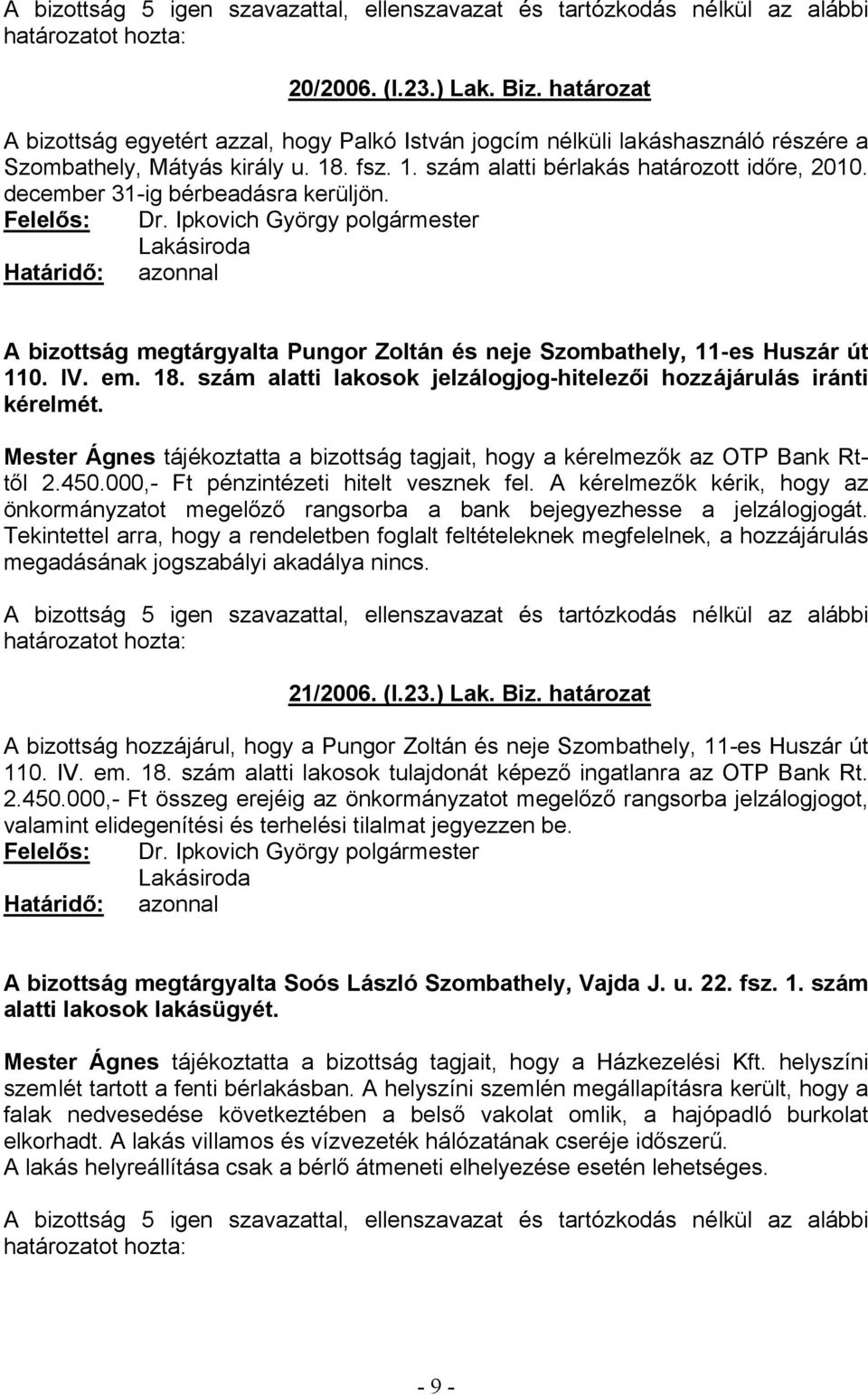 A bizottság 5 igen szavazattal, ellenszavazat és tartózkodás nélkül az alábbi határozatot hozta:

20/2006. (I.23.) Lak. Biz. határozat

A bizottság egyetért azzal, hogy Palkó István jogcím nélküli lakáshasználó részére a Szombathely, Mátyás király u. 18. fsz. 1. szám alatti bérlakás határozott időre, 2010. december 31-ig bérbeadásra kerüljön.
Felelős: Dr. Ipkovich György polgármester
Lakásiroda
Határidő: azonnal

A bizottság megtárgyalta Pungor Zoltán és neje Szombathely, 11-es Huszár út 110. IV. em. 18. szám alatti lakosok jelzálogjog-hitelezői hozzájárulás iránti kérelmét.

Mester Ágnes tájékoztatta a bizottság tagjait, hogy a kérelmezők az OTP Bank Rt-től 2.450.000,- Ft pénzintézeti hitelt vesznek fel. A kérelmezők kérik, hogy az önkormányzatot megelőző rangsorba a bank bejegyezhesse a jelzálogjogát. Tekintettel arra, hogy a rendeletben foglalt feltételeknek megfelelnek, a hozzájárulás megadásának jogszabályi akadálya nincs.

A bizottság 5 igen szavazattal, ellenszavazat és tartózkodás nélkül az alábbi határozatot hozta:

21/2006. (I.23.) Lak. Biz. határozat

A bizottság hozzájárul, hogy a Pungor Zoltán és neje Szombathely, 11-es Huszár út 110. IV. em. 18. szám alatti lakosok tulajdonát képező ingatlanra az OTP Bank Rt. 2.450.000,- Ft összeg erejéig az önkormányzatot megelőző rangsorba jelzálogjogot, valamint elidegenítési és terhelési tilalmat jegyezzen be.
Felelős: Dr. Ipkovich György polgármester
Lakásiroda
Határidő: azonnal

A bizottság megtárgyalta Soós László Szombathely, Vajda J. u. 22. fsz. 1. szám alatti lakosok lakásügyét.

Mester Ágnes tájékoztatta a bizottság tagjait, hogy a Házkezelési Kft. helyszíni szemlét tartott a fenti bérlakásban. A helyszíni szemlén megállapításra került, hogy a falak nedvesedése következtében a belső vakolat omlik, a hajópadló burkolat elkorhadt. A lakás villamos és vízvezeték hálózatának cseréje időszerű.
A lakás helyreállítása csak a bérlő átmeneti elhelyezése esetén lehetséges.

A bizottság 5 igen szavazattal, ellenszavazat és tartózkodás nélkül az alábbi határozatot hozta:

- 9 -